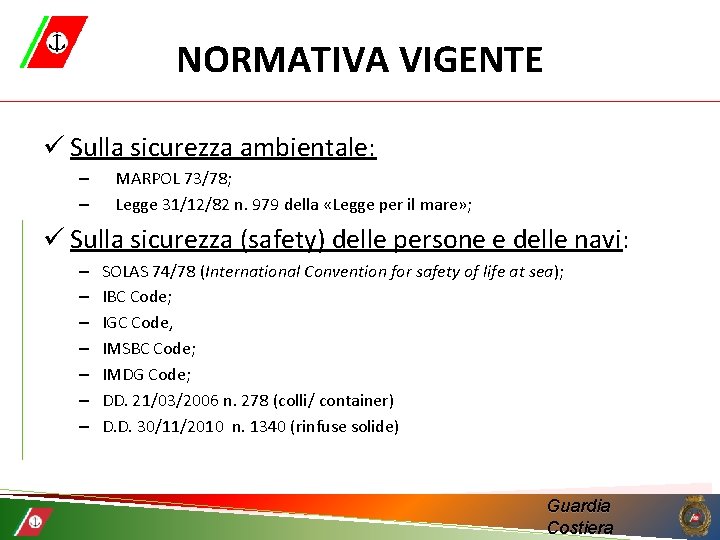 NORMATIVA VIGENTE

✓ Sulla sicurezza ambientale:

– MARPOL 73/78;
– Legge 31/12/82 n. 979 della «Legge per il mare»;

✓ Sulla sicurezza (safety) delle persone e delle navi:

– SOLAS 74/78 (International Convention for safety of life at sea);
– IBC Code;
– IGC Code,
– IMSBC Code;
– IMDG Code;
– DD. 21/03/2006 n. 278 (colli/ container)
– D.D. 30/11/2010 n. 1340 (rinfuse solide)

Guardia Costiera